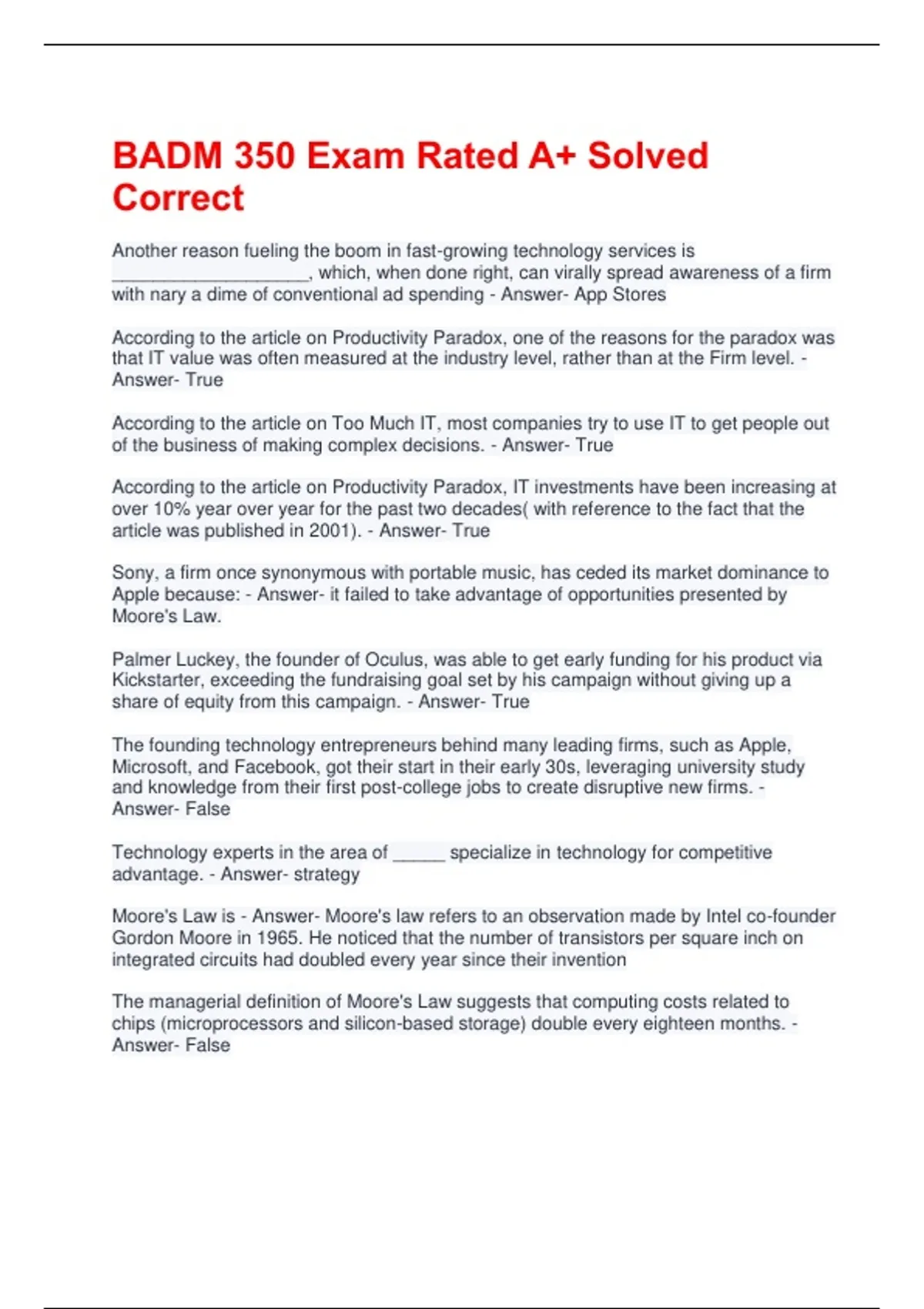 BADM 350 Exam Rated A+ Solved Correct

Another reason fueling the boom in fast-growing technology services is ____________________, which, when done right, can virally spread awareness of a firm with nary a dime of conventional ad spending - Answer- App Stores

According to the article on Productivity Paradox, one of the reasons for the paradox was that IT value was often measured at the industry level, rather than at the Firm level. - Answer- True

According to the article on Too Much IT, most companies try to use IT to get people out of the business of making complex decisions. - Answer- True

According to the article on Productivity Paradox, IT investments have been increasing at over 10% year over year for the past two decades( with reference to the fact that the article was published in 2001). - Answer- True

Sony, a firm once synonymous with portable music, has ceded its market dominance to Apple because: - Answer- it failed to take advantage of opportunities presented by Moore's Law.

Palmer Luckey, the founder of Oculus, was able to get early funding for his product via Kickstarter, exceeding the fundraising goal set by his campaign without giving up a share of equity from this campaign. - Answer- True

The founding technology entrepreneurs behind many leading firms, such as Apple, Microsoft, and Facebook, got their start in their early 30s, leveraging university study and knowledge from their first post-college jobs to create disruptive new firms. - Answer- False

Technology experts in the area of _____ specialize in technology for competitive advantage. - Answer- strategy

Moore's Law is - Answer- Moore's law refers to an observation made by Intel co-founder Gordon Moore in 1965. He noticed that the number of transistors per square inch on integrated circuits had doubled every year since their invention

The managerial definition of Moore's Law suggests that computing costs related to chips (microprocessors and silicon-based storage) double every eighteen months. - Answer- False